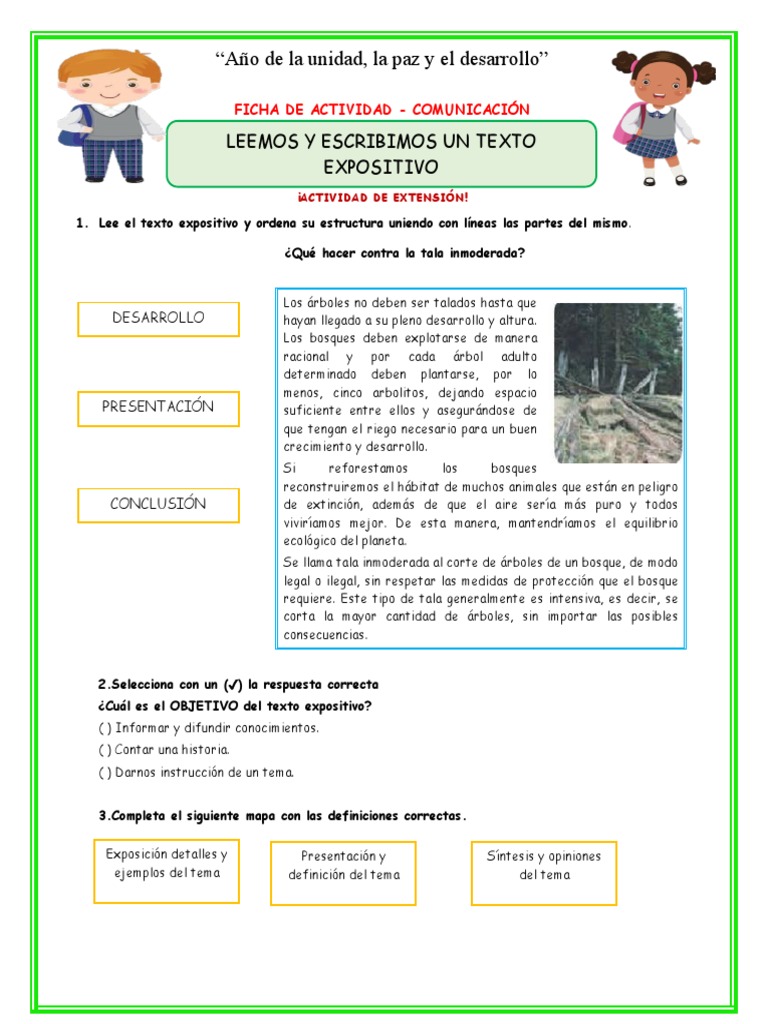 “Año de la unidad, la paz y el desarrollo”

FICHA DE ACTIVIDAD - COMUNICACIÓN

LEEMOS Y ESCRIBIMOS UN TEXTO EXPOSITIVO

¡ACTIVIDAD DE EXTENSIÓN!

1. Lee el texto expositivo y ordena su estructura uniendo con líneas las partes del mismo.

¿Qué hacer contra la tala inmoderada?

DESARROLLO

PRESENTACIÓN

CONCLUSIÓN

Los árboles no deben ser talados hasta que hayan llegado a su pleno desarrollo y altura. Los bosques deben explotarse de manera racional y por cada árbol adulto determinado deben plantarse, por lo menos, cinco arbolitos, dejando espacio suficiente entre ellos y asegurándose de que tengan el riego necesario para un buen crecimiento y desarrollo.

Si reforestamos los bosques reconstruiremos el hábitat de muchos animales que están en peligro de extinción, además de que el aire sería más puro y todos viviríamos mejor. De esta manera, mantendríamos el equilibrio ecológico del planeta.

Se llama tala inmoderada al corte de árboles de un bosque, de modo legal o ilegal, sin respetar las medidas de protección que el bosque requiere. Este tipo de tala generalmente es intensiva, es decir, se corta la mayor cantidad de árboles, sin importar las posibles consecuencias.

2.Selecciona con un (✓) la respuesta correcta
¿Cuál es el OBJETIVO del texto expositivo?
( ) Informar y difundir conocimientos.
( ) Contar una historia.
( ) Darnos instrucción de un tema.

3.Completa el siguiente mapa con las definiciones correctas.

Exposición detalles y ejemplos del tema

Presentación y definición del tema

Síntesis y opiniones del tema